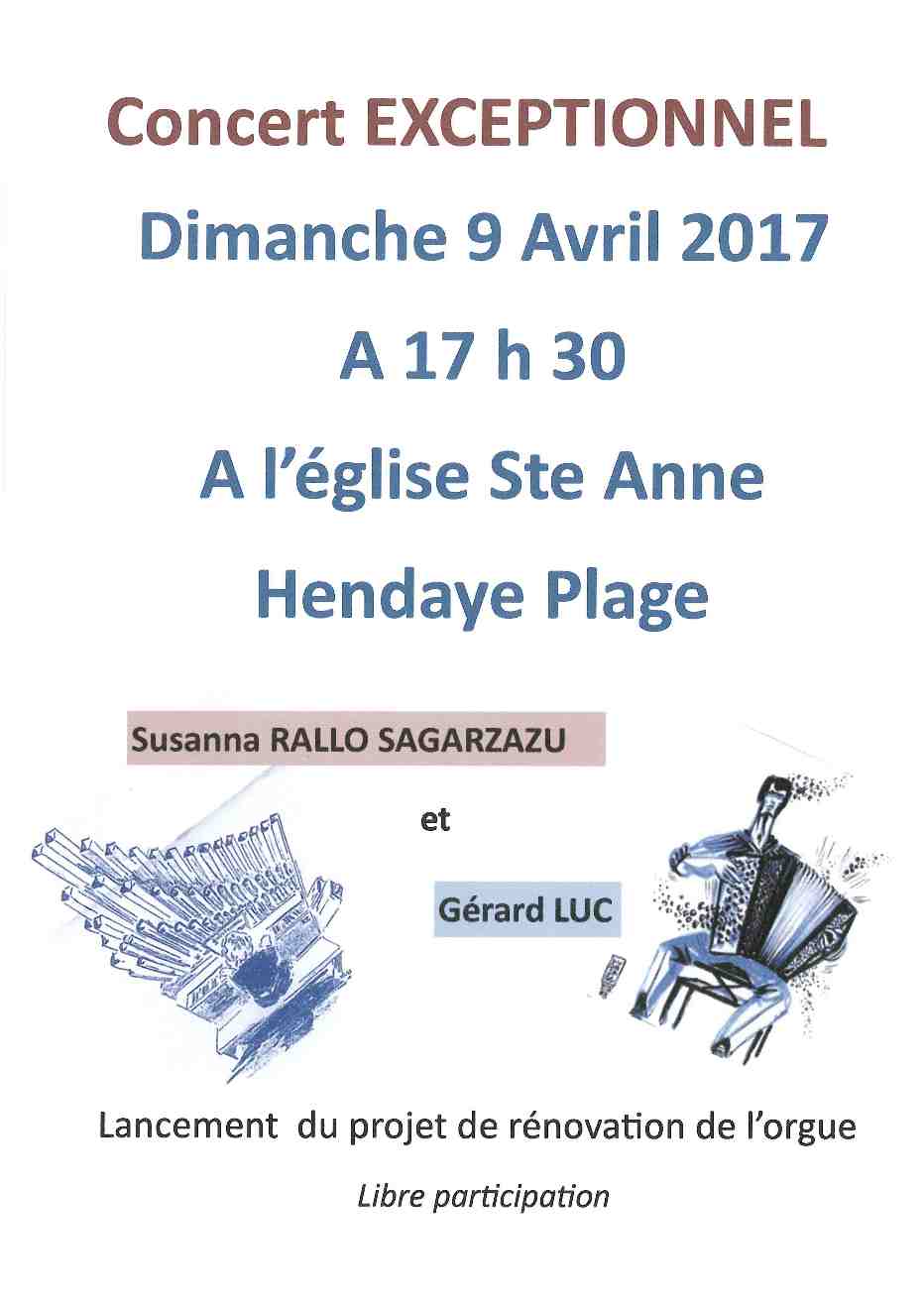 Concert EXCEPTIONNEL

Dimanche 9 Avril 2017

A 17 h 30

A l'église Ste Anne

Hendaye Plage

Susanna RALLO SAGARZAZU

et

Gérard LUC

Lancement du projet de rénovation de l'orgue

Libre participation